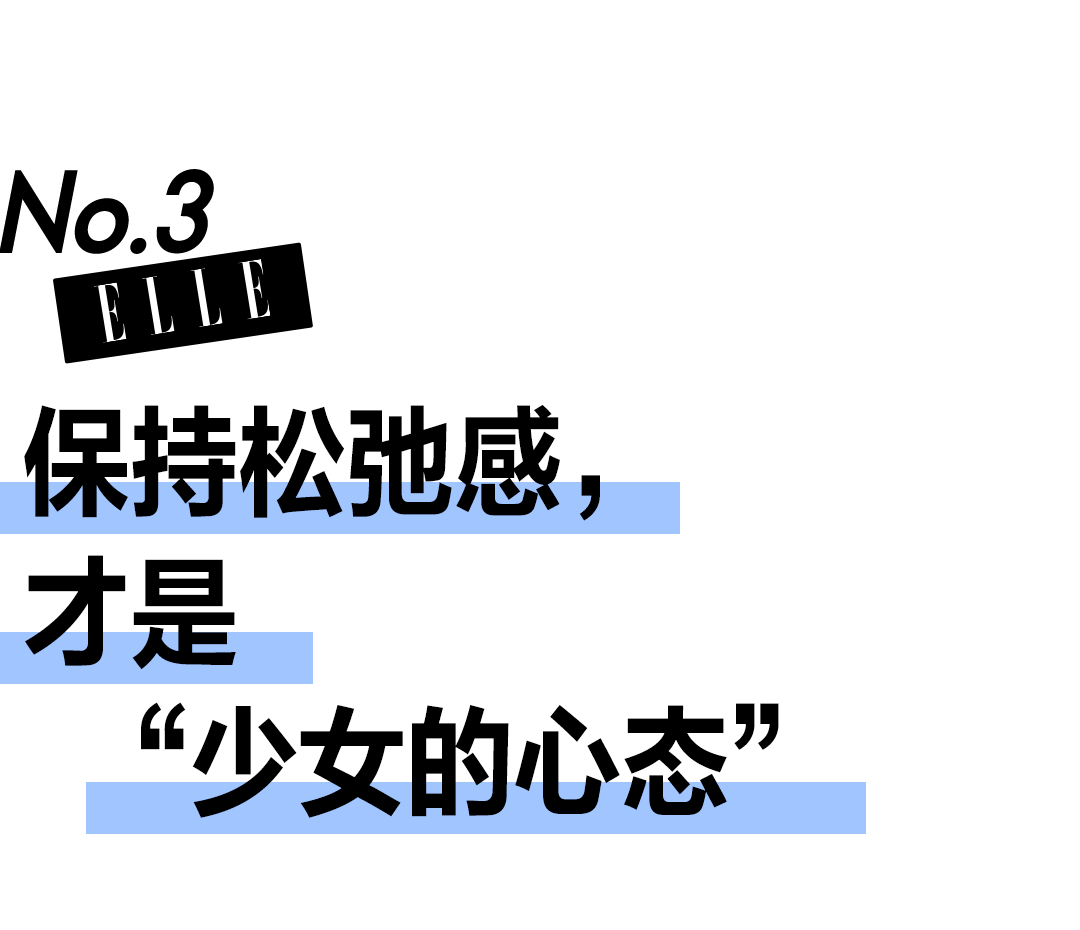 No.3
ELLE
保持松弛感，
才是
“少女的心态”